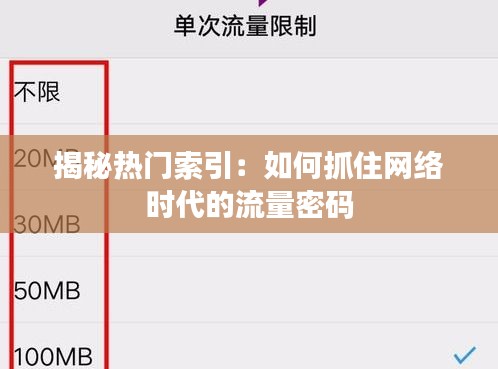 单次流量限制

不限

20MB

揭秘热门索引：如何抓住网络时代的流量密码

30MB

50MB

100MB